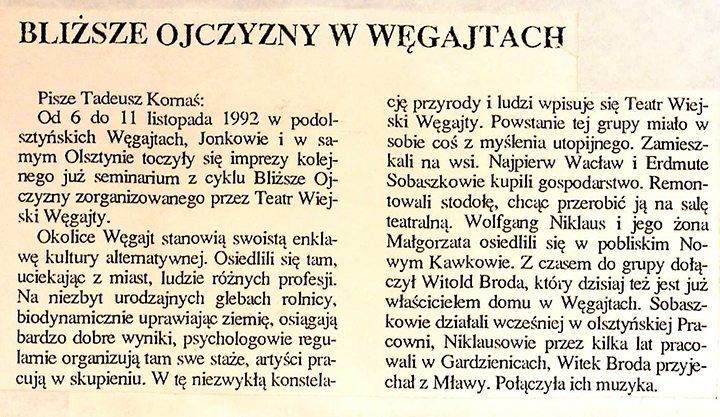 BLIŻSZE OJCZYZNY W WĘGAJTACH

Pisze Tadeusz Kornaś:

Od 6 do 11 listopada 1992 w podolsztyńskich Węgajtach, Jonkowie i w samym Olsztynie toczyły się imprezy kolejnego już seminarium z cyklu Bliższe Ojczyzny zorganizowanego przez Teatr Wiejski Węgajty.

Okolice Węgajt stanowią swoistą enklawę kultury alternatywnej. Osiedlili się tam, uciekając z miast, ludzie różnych profesji. Na niezbyt urodzajnych glebach rolnicy, biodynamicznie uprawiając ziemię, osiągają bardzo dobre wyniki, psychologowie regularnie organizują tam swe staże, artyści pracują w skupieniu. W tę niezwykłą konstelację przyrody i ludzi wpisuje się Teatr Wiejski Węgajty. Powstanie tej grupy miało w sobie coś z myślenia utopijnego. Zamieszkali na wsi. Najpierw Wacław i Erdmute Sobaszkowie kupili gospodarstwo. Remontowali stodołę, chcąc przerobić ją na salę teatralną. Wolfgang Niklaus i jego żona Małgorzata osiedlili się w pobliskim Nowym Kawkowie. Z czasem do grupy dołączył Witold Broda, który dzisiaj też jest już właścicielem domu w Węgajtach. Sobaszkowie działali wcześniej w olsztyńskiej Pracowni, Niklausowie przez kilka lat pracowali w Gardzienicach, Witek Broda przyjechał z Mławy. Połączyła ich muzyka.